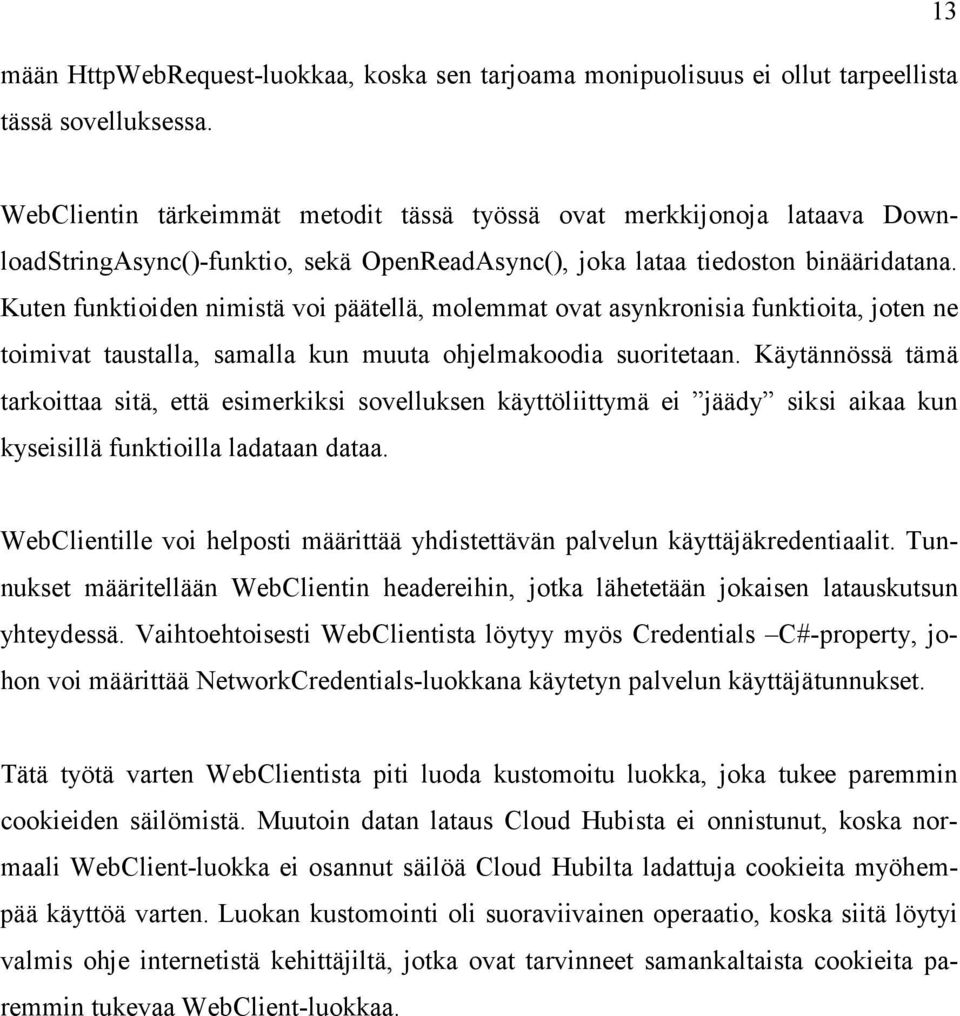 13

mään HttpWebRequest-luokkaa, koska sen tarjoama monipuolisuus ei ollut tarpeellista tässä sovelluksessa.

WebClientin tärkeimmät metodit tässä työssä ovat merkkijonoja lataava DownloadStringAsync()-funktio, sekä OpenReadAsync(), joka lataa tiedoston binääridatana. Kuten funktioiden nimistä voi päätellä, molemmat ovat asynkronisia funktioita, joten ne toimivat taustalla, samalla kun muuta ohjelmakoodia suoritetaan. Käytännössä tämä tarkoittaa sitä, että esimerkiksi sovelluksen käyttöliittymä ei ”jäädy” siksi aikaa kun kyseisillä funktioilla ladataan dataa.

WebClientille voi helposti määrittää yhdistettävän palvelun käyttäjäkredentiaalit. Tunnukset määritellään WebClientin headereihin, jotka lähetetään jokaisen latauskutsun yhteydessä. Vaihtoehtoisesti WebClientista löytyy myös Credentials –C#-property, johon voi määrittää NetworkCredentials-luokkana käytetyn palvelun käyttäjätunnukset.

Tätä työtä varten WebClientista piti luoda kustomoitu luokka, joka tukee paremmin cookieiden säilömistä. Muutoin datan lataus Cloud Hubista ei onnistunut, koska normaali WebClient-luokka ei osannut säilöä Cloud Hubilta ladattuja cookieita myöhempää käyttöä varten. Luokan kustomointi oli suoraviivainen operaatio, koska siitä löytyi valmis ohje internetistä kehittäjiltä, jotka ovat tarvinneet samankaltaista cookieita paremmin tukevaa WebClient-luokkaa.